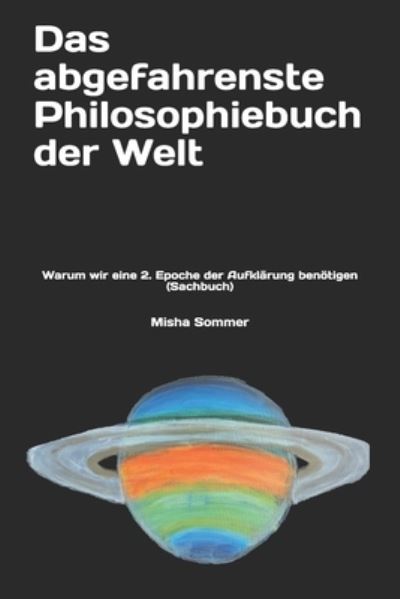 Das abgefahrenste Philosophiebuch der Welt

Warum wir eine 2. Epoche der Aufklärung benötigen (Sachbuch)

Misha Sommer